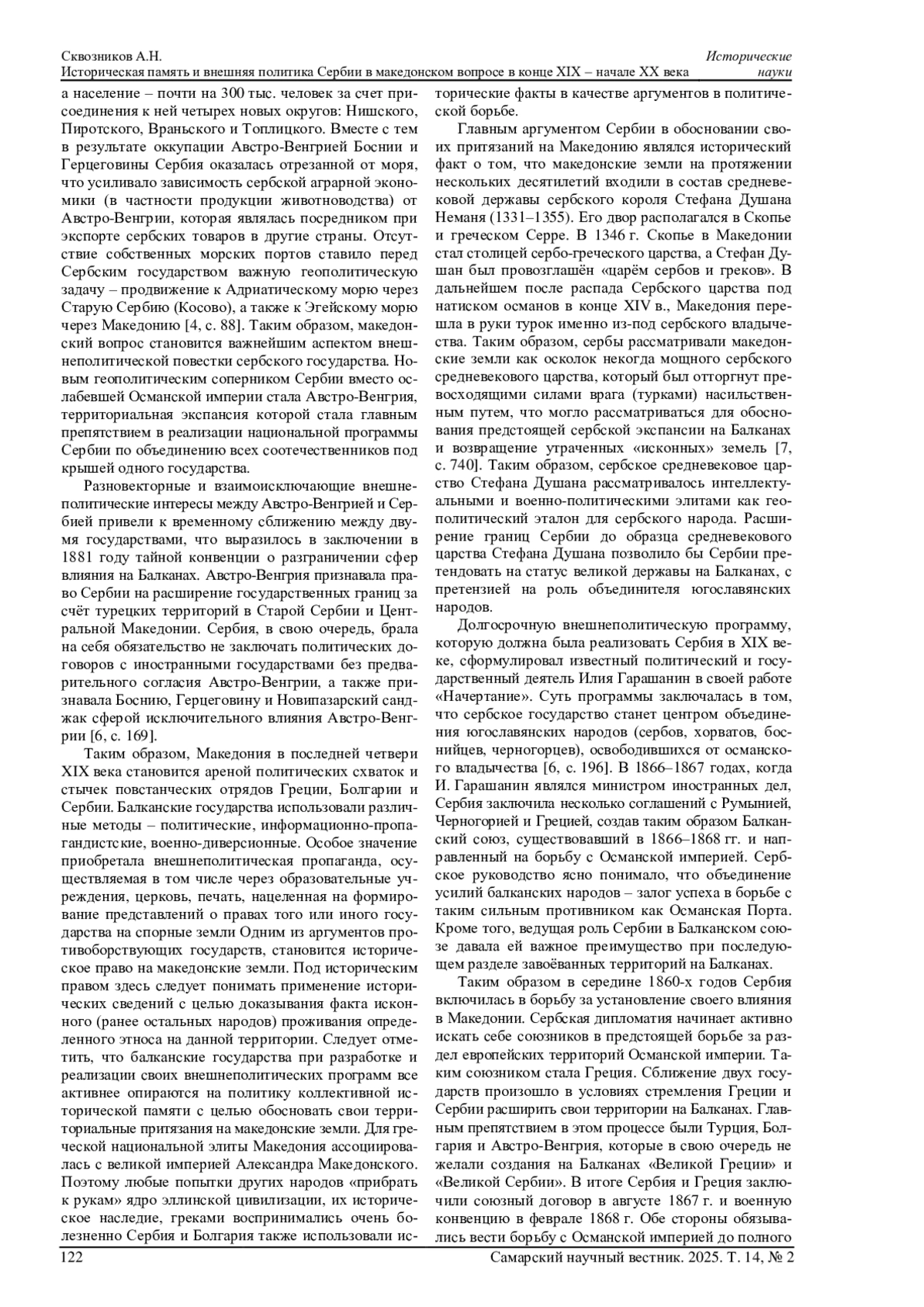 Сквозников А.Н.
Историческая память и внешняя политика Сербии в македонском вопросе в конце XIX – начале XX века
Исторические науки

а население – почти на 300 тыс. человек за счет присоединения к ней четырех новых округов: Нишского, Пиротского, Враньского и Топлицкого. Вместе с тем в результате оккупации Австро-Венгрией Боснии и Герцеговины Сербия оказалась отрезанной от моря, что усиливало зависимость сербской аграрной экономики (в частности продукции животноводства) от Австро-Венгрии, которая являлась посредником при экспорте сербских товаров в другие страны. Отсутствие собственных морских портов ставило перед Сербским государством важную геополитическую задачу – продвижение к Адриатическому морю через Старую Сербию (Косово), а также к Эгейскому морю через Македонию [4, с. 88]. Таким образом, македонский вопрос становится важнейшим аспектом внешнеполитической повестки сербского государства. Новым геополитическим соперником Сербии вместо ослабевшей Османской империи стала Австро-Венгрия, территориальная экспансия которой стала главным препятствием в реализации национальной программы Сербии по объединению всех соотечественников под крышей одного государства.

Разновекторные и взаимоисключающие внешнеполитические интересы между Австро-Венгрией и Сербией привели к временному сближению между двумя государствами, что выразилось в заключении в 1881 году тайной конвенции о разграничении сфер влияния на Балканах. Австро-Венгрия признавала право Сербии на расширение государственных границ за счёт турецких территорий в Старой Сербии и Центральной Македонии. Сербия, в свою очередь, брала на себя обязательство не заключать политических договоров с иностранными государствами без предварительного согласия Австро-Венгрии, а также признавала Боснию, Герцеговину и Новипазарский санджак сферой исключительного влияния Австро-Венгрии [6, с. 169].

Таким образом, Македония в последней четвери XIX века становится ареной политических схваток и стычек повстанческих отрядов Греции, Болгарии и Сербии. Балканские государства использовали различные методы – политические, информационно-пропагандистские, военно-диверсионные. Особое значение приобретала внешнеполитическая пропаганда, осуществляемая в том числе через образовательные учреждения, церковь, печать, нацеленная на формирование представлений о правах того или иного государства на спорные земли Одним из аргументов противоборствующих государств, становится историческое право на македонские земли. Под историческим правом здесь следует понимать применение исторических сведений с целью доказывания факта исконного (ранее остальных народов) проживания определенного этноса на данной территории. Следует отметить, что балканские государства при разработке и реализации своих внешнеполитических программ все активнее опираются на политику коллективной исторической памяти с целью обосновать свои территориальные притязания на македонские земли. Для греческой национальной элиты Македония ассоциировалась с великой империей Александра Македонского. Поэтому любые попытки других народов «прибрать к рукам» ядро эллинской цивилизации, их историческое наследие, греками воспринимались очень болезненно Сербия и Болгария также использовали исторические факты в качестве аргументов в политической борьбе.

Главным аргументом Сербии в обосновании своих притязаний на Македонию являлся исторический факт о том, что македонские земли на протяжении нескольких десятилетий входили в состав средневековой державы сербского короля Стефана Душана Неманя (1331–1355). Его двор располагался в Скопье и греческом Серре. В 1346 г. Скопье в Македонии стал столицей сербо-греческого царства, а Стефан Душан был провозглашён «царём сербов и греков». В дальнейшем после распада Сербского царства под натиском османов в конце XIV в., Македония перешла в руки турок именно из-под сербского владычества. Таким образом, сербы рассматривали македонские земли как осколок некогда мощного сербского средневекового царства, который был отторгнут превосходящими силами врага (турками) насильственным путем, что могло рассматриваться для обоснования предстоящей сербской экспансии на Балканах и возвращение утраченных «исконных» земель [7, с. 740]. Таким образом, сербское средневековое царство Стефана Душана рассматривалось интеллектуальными и военно-политическими элитами как геополитический эталон для сербского народа. Расширение границ Сербии до образца средневекового царства Стефана Душана позволило бы Сербии претендовать на статус великой державы на Балканах, с претензией на роль объединителя югославянских народов.

Долгосрочную внешнеполитическую программу, которую должна была реализовать Сербия в XIX веке, сформулировал известный политический и государственный деятель Илия Гарашанин в своей работе «Начертание». Суть программы заключалась в том, что сербское государство станет центром объединения югославянских народов (сербов, хорватов, боснийцев, черногорцев), освободившихся от османского владычества [6, с. 196]. В 1866–1867 годах, когда И. Гарашанин являлся министром иностранных дел, Сербия заключила несколько соглашений с Румынией, Черногорией и Грецией, создав таким образом Балканский союз, существовавший в 1866–1868 гг. и направленный на борьбу с Османской империей. Сербское руководство ясно понимало, что объединение усилий балканских народов – залог успеха в борьбе с таким сильным противником как Османская Порта. Кроме того, ведущая роль Сербии в Балканском союзе давала ей важное преимущество при последующем разделе завоёванных территорий на Балканах.

Таким образом в середине 1860-х годов Сербия включилась в борьбу за установление своего влияния в Македонии. Сербская дипломатия начинает активно искать себе союзников в предстоящей борьбе за раздел европейских территорий Османской империи. Таким союзником стала Греция. Сближение двух государств произошло в условиях стремления Греции и Сербии расширить свои территории на Балканах. Главным препятствием в этом процессе были Турция, Болгария и Австро-Венгрия, которые в свою очередь не желали создания на Балканах «Великой Греции» и «Великой Сербии». В итоге Сербия и Греция заключили союзный договор в августе 1867 г. и военную конвенцию в феврале 1868 г. Обе стороны обязывались вести борьбу с Османской империей до полного

122
Самарский научный вестник. 2025. Т. 14, № 2